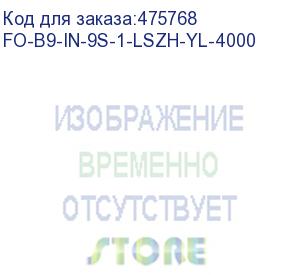 Код для заказа:475768
FO-B9-IN-9S-1-LSZH-YL-4000

ИЗОБРАЖЕНИЕ
ВРЕМЕННО
ОТСУТСТВУЕТ
STORE